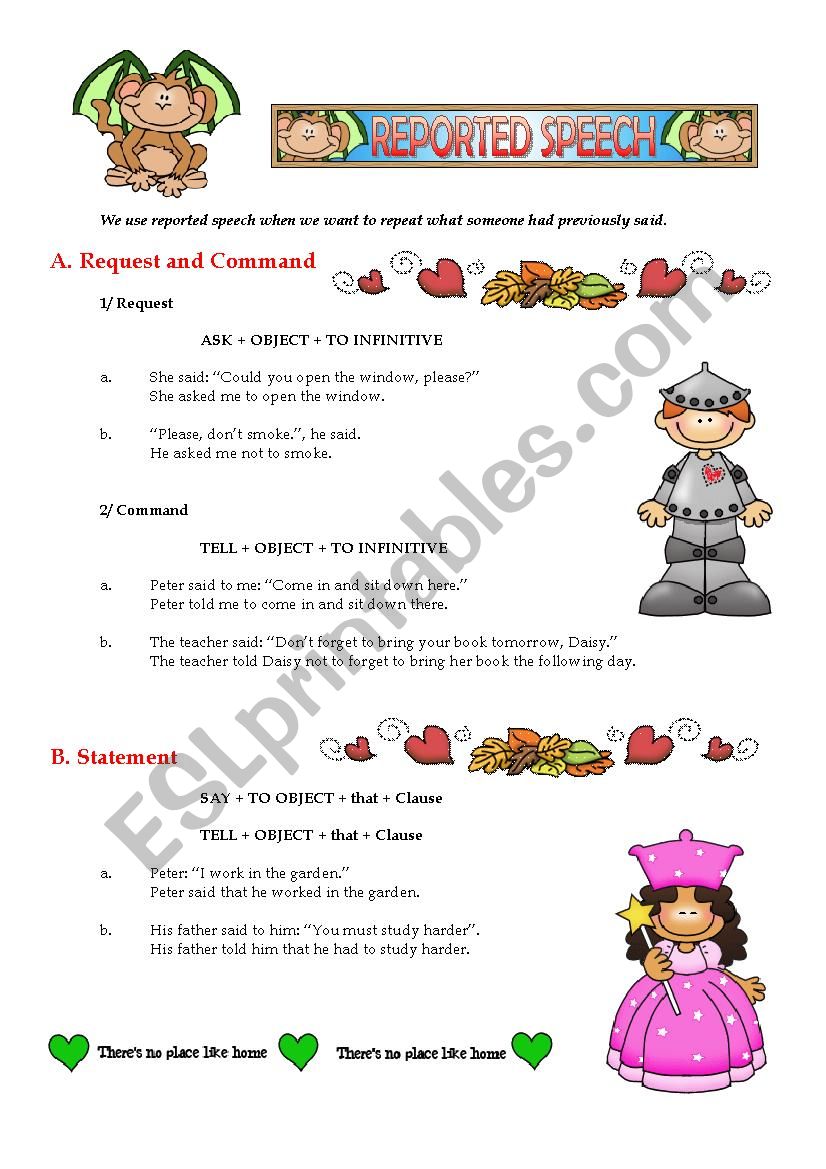 REPORTED SPEECH

We use reported speech when we want to repeat what someone had previously said.

A. Request and Command

1/ Request

ASK + OBJECT + TO INFINITIVE

a. She said: “Could you open the window, please?”
She asked me to open the window.

b. “Please, don’t smoke.”, he said.
He asked me not to smoke.

2/ Command

TELL + OBJECT + TO INFINITIVE

a. Peter said to me: “Come in and sit down here.”
Peter told me to come in and sit down there.

b. The teacher said: “Don’t forget to bring your book tomorrow, Daisy.”
The teacher told Daisy not to forget to bring her book the following day.

B. Statement

SAY + TO OBJECT + that + Clause

TELL + OBJECT + that + Clause

a. Peter: “I work in the garden.”
Peter said that he worked in the garden.

b. His father said to him: “You must study harder”.
His father told him that he had to study harder.

There's no place like home There's no place like home

ESLprintables.com